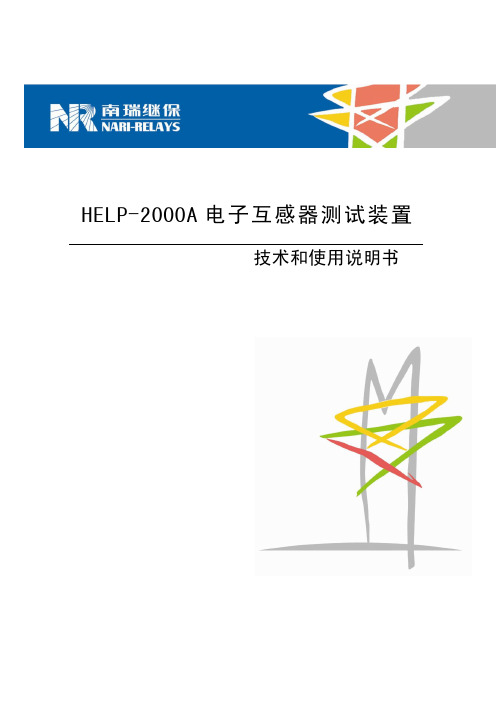 NR 南瑞继保
NARI-RELAYS

HELP-2000A 电子互感器测试装置

技术和使用说明书